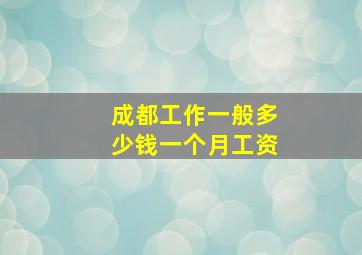 成都工作一般多少钱一个月工资